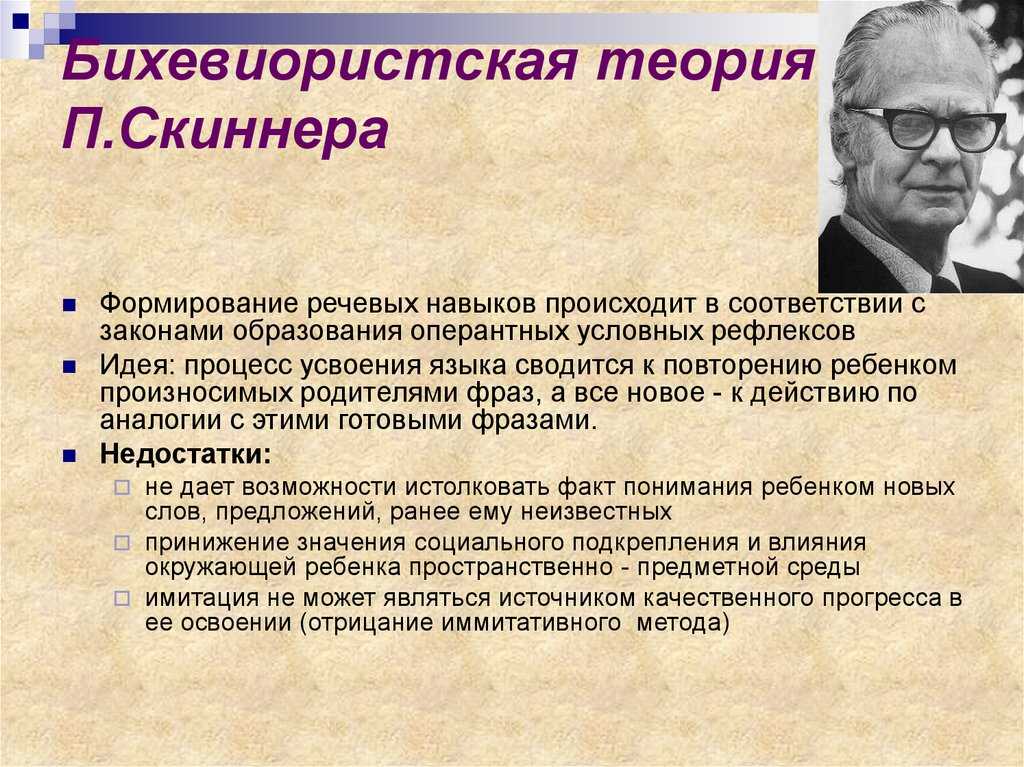 Бихевиористская теория П.Скиннера

Формирование речевых навыков происходит в соответствии с законами образования оперантных условных рефлексов

Идея: процесс усвоения языка сводится к повторению ребенком произносимых родителями фраз, а все новое - к действию по аналогии с этими готовыми фразами.

Недостатки:

не дает возможности истолковать факт понимания ребенком новых слов, предложений, ранее ему неизвестных

принижение значения социального подкрепления и влияния окружающей ребенка пространственно - предметной среды

имитация не может являться источником качественного прогресса в ее освоении (отрицание иммитативного метода)